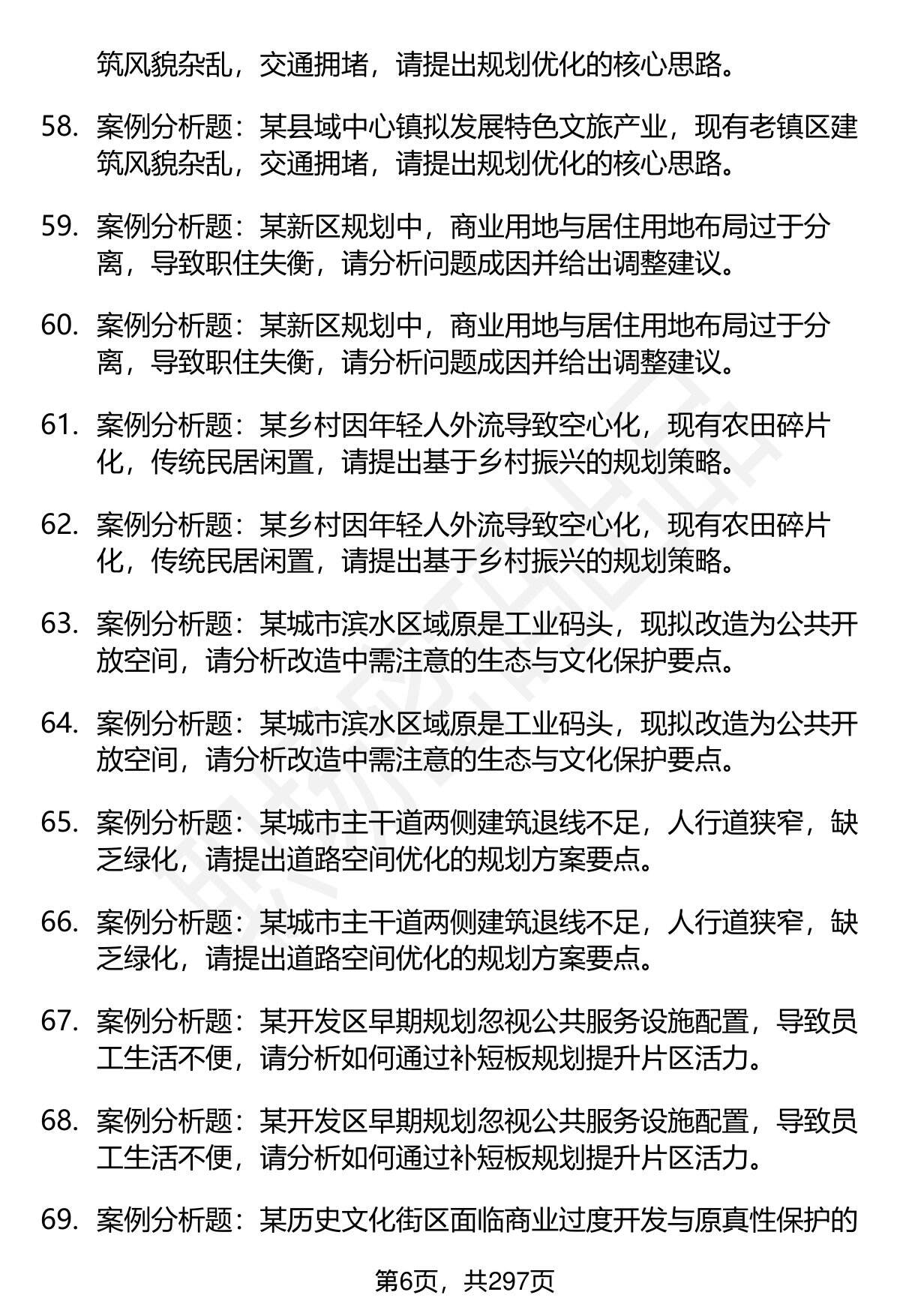 筑风貌杂乱，交通拥堵，请提出规划优化的核心思路。

58. 案例分析题：某县域中心镇拟发展特色文旅产业，现有老镇区建筑风貌杂乱，交通拥堵，请提出规划优化的核心思路。

59. 案例分析题：某新区规划中，商业用地与居住用地布局过于分离，导致职住失衡，请分析问题成因并给出调整建议。

60. 案例分析题：某新区规划中，商业用地与居住用地布局过于分离，导致职住失衡，请分析问题成因并给出调整建议。

61. 案例分析题：某乡村因年轻人外流导致空心化，现有农田碎片化，传统民居闲置，请提出基于乡村振兴的规划策略。

62. 案例分析题：某乡村因年轻人外流导致空心化，现有农田碎片化，传统民居闲置，请提出基于乡村振兴的规划策略。

63. 案例分析题：某城市滨水区域原是工业码头，现拟改造为公共开放空间，请分析改造中需注意的生态与文化保护要点。

64. 案例分析题：某城市滨水区域原是工业码头，现拟改造为公共开放空间，请分析改造中需注意的生态与文化保护要点。

65. 案例分析题：某城市主干道两侧建筑退线不足，人行道狭窄，缺乏绿化，请提出道路空间优化的规划方案要点。

66. 案例分析题：某城市主干道两侧建筑退线不足，人行道狭窄，缺乏绿化，请提出道路空间优化的规划方案要点。

67. 案例分析题：某开发区早期规划忽视公共服务设施配置，导致员工生活不便，请分析如何通过补短板规划提升片区活力。

68. 案例分析题：某开发区早期规划忽视公共服务设施配置，导致员工生活不便，请分析如何通过补短板规划提升片区活力。

69. 案例分析题：某历史文化街区面临商业过度开发与原真性保护的

第6页，共297页